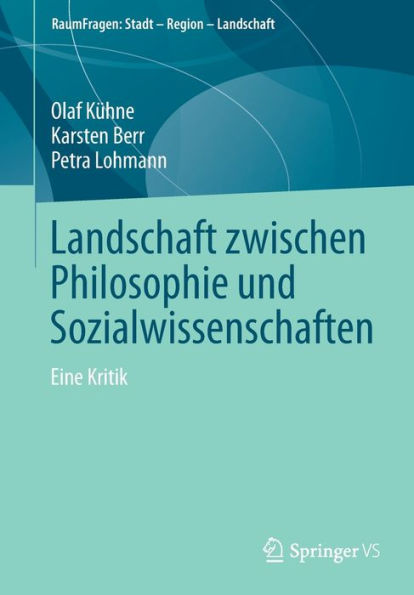 RaumFragen: Stadt – Region – Landschaft

Olaf Kühne
Karsten Berr
Petra Lohmann

Landschaft zwischen Philosophie und Sozialwissenschaften

Eine Kritik

Springer VS